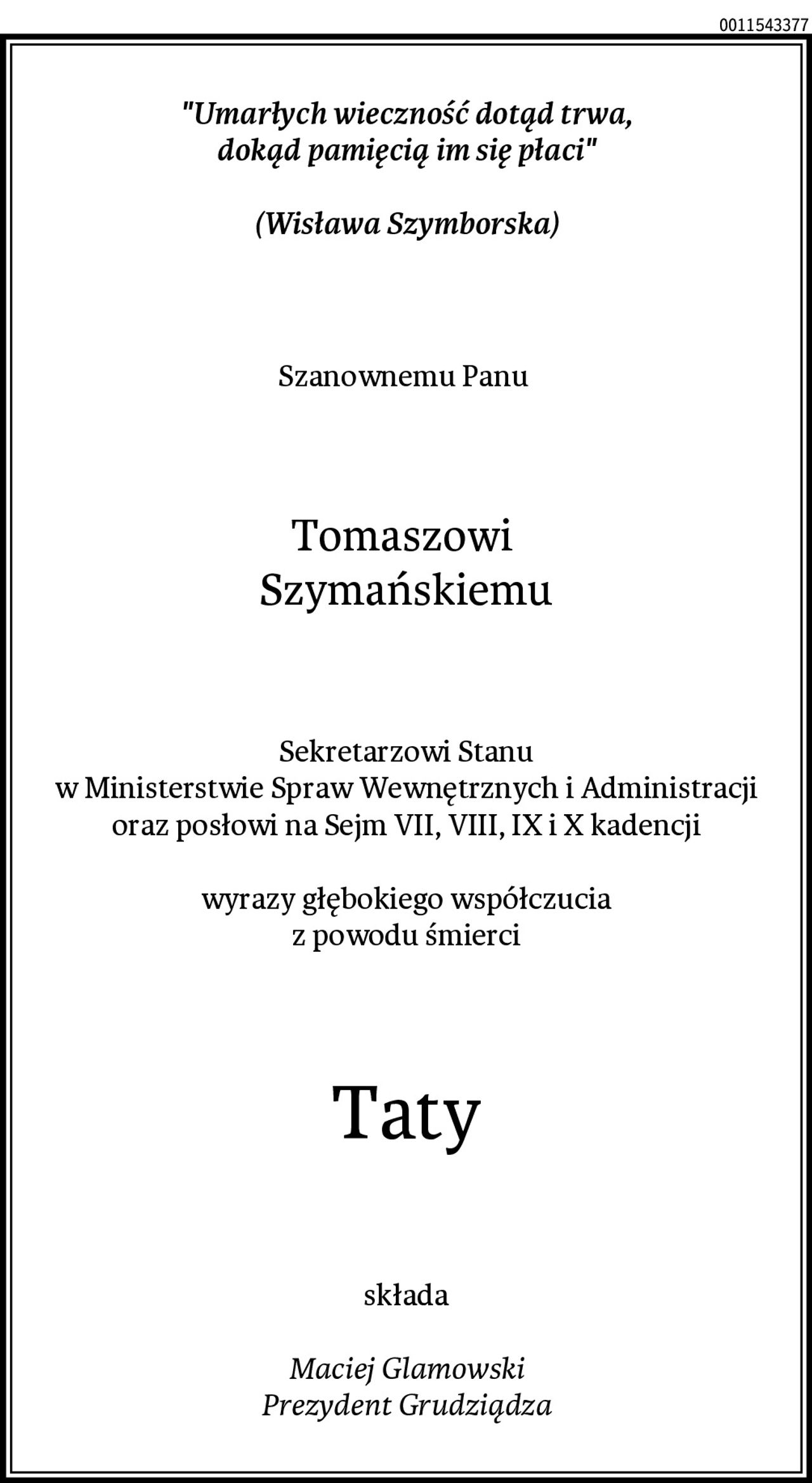 0011543377

"Umarłych wieczność dotąd trwa, dokąd pamięcią im się płaci"

(Wisława Szymborska)

Szanownemu Panu

Tomaszowi Szymańskiemu

Sekretarzowi Stanu w Ministerstwie Spraw Wewnętrznych i Administracji oraz posłowi na Sejm VII, VIII, IX i X kadencji

wyrazy głębokiego współczucia z powodu śmierci

Taty

składa

Maciej Glamowski
Prezydent Grudziądza